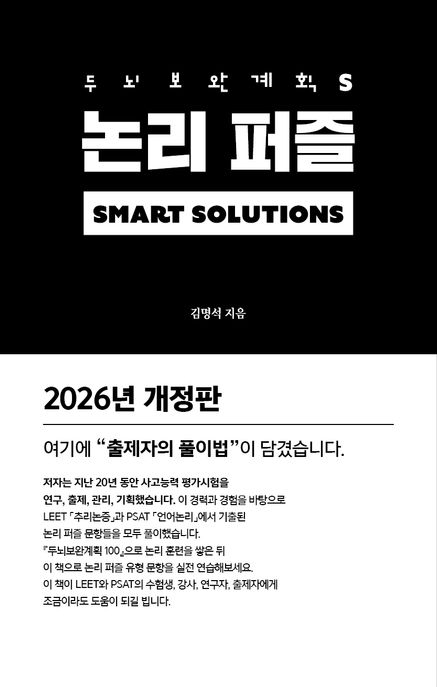 두뇌보완계획 S

논리 퍼즐

SMART SOLUTIONS

김명석 지음

2026년 개정판

여기에 “출제자의 풀이법”이 담겼습니다.

저자는 지난 20년 동안 사고능력 평가시험을 연구, 출제, 관리, 기획했습니다. 이 경력과 경험을 바탕으로 LEET 「추리논증」과 PSAT 「언어논리」에서 기출된 논리 퍼즐 문항들을 모두 풀이했습니다. 『두뇌보완계획 100』으로 논리 훈련을 쌓은 뒤 이 책으로 논리 퍼즐 유형 문항을 실전 연습해보세요. 이 책이 LEET와 PSAT의 수험생, 강사, 연구자, 출제자에게 조금이라도 도움이 되길 빕니다.